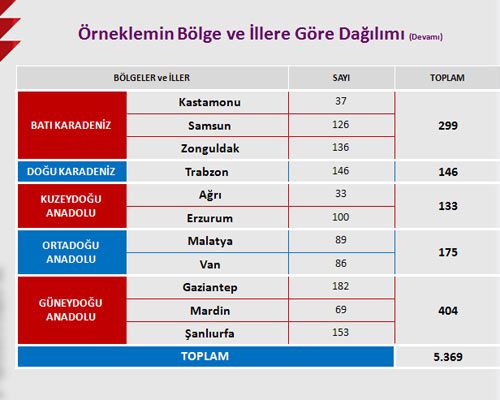 Örneklemin Bölge ve İllere Göre Dağılımı (Devamı)

| BÖLGELER ve İLLER | | SAYI | TOPLAM |
|---|---|---|---|
| BATI KARADENİZ | Kastamonu | 37 | 299 |
| | Samsun | 126 | |
| | Zonguldak | 136 | |
| DOĞU KARADENİZ | Trabzon | 146 | 146 |
| KUZEYDOĞU ANADOLU | Ağrı | 33 | 133 |
| | Erzurum | 100 | |
| ORTADOĞU ANADOLU | Malatya | 89 | 175 |
| | Van | 86 | |
| GÜNEYDOĞU ANADOLU | Gaziantep | 182 | 404 |
| | Mardin | 69 | |
| | Şanlıurfa | 153 | |
| TOPLAM | | | 5.369 |